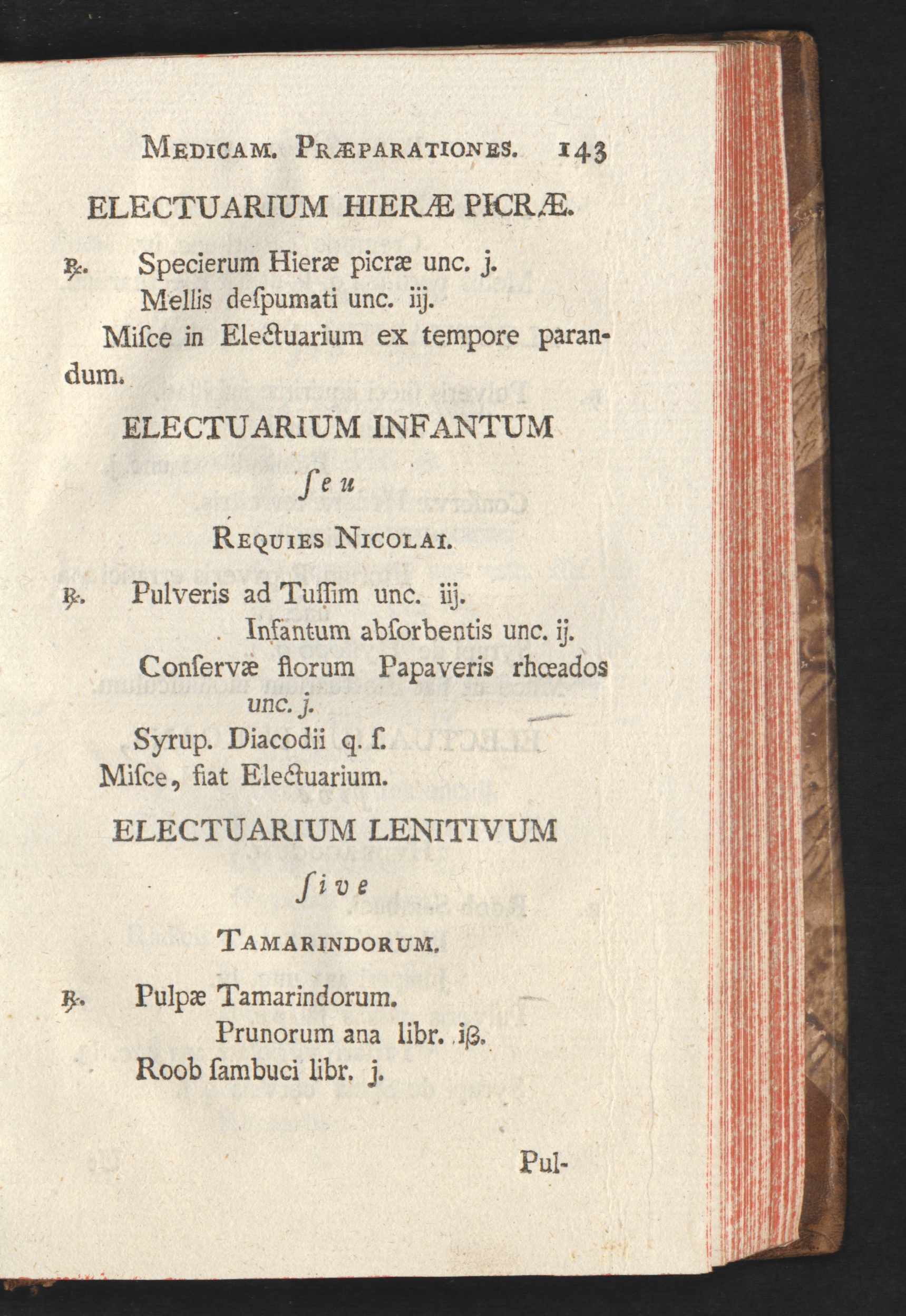 MEDICAM. PRÆPARATIONES. 143

ELECTUARIUM HIERÆ PICRÆ.

℞. Specierum Hieræ picræ unc. j.
Mellis deſpumati unc. iij.

Miſce in Electuarium ex tempore parandum.

ELECTUARIUM INFANTUM

ſeu

REQUIES NICOLAI.

℞. Pulveris ad Tuſſim unc. iij.
Infantum abſorbentis unc. ij.
Conſervæ florum Papaveris rhœados unc. j.
Syrup. Diacodii q. ſ.

Miſce, fiat Electuarium.

ELECTUARIUM LENITIVUM

ſive

TAMARINDORUM.

℞. Pulpæ Tamarindorum.
Prunorum ana libr. iß.
Roob ſambuci libr. j.

Pul-